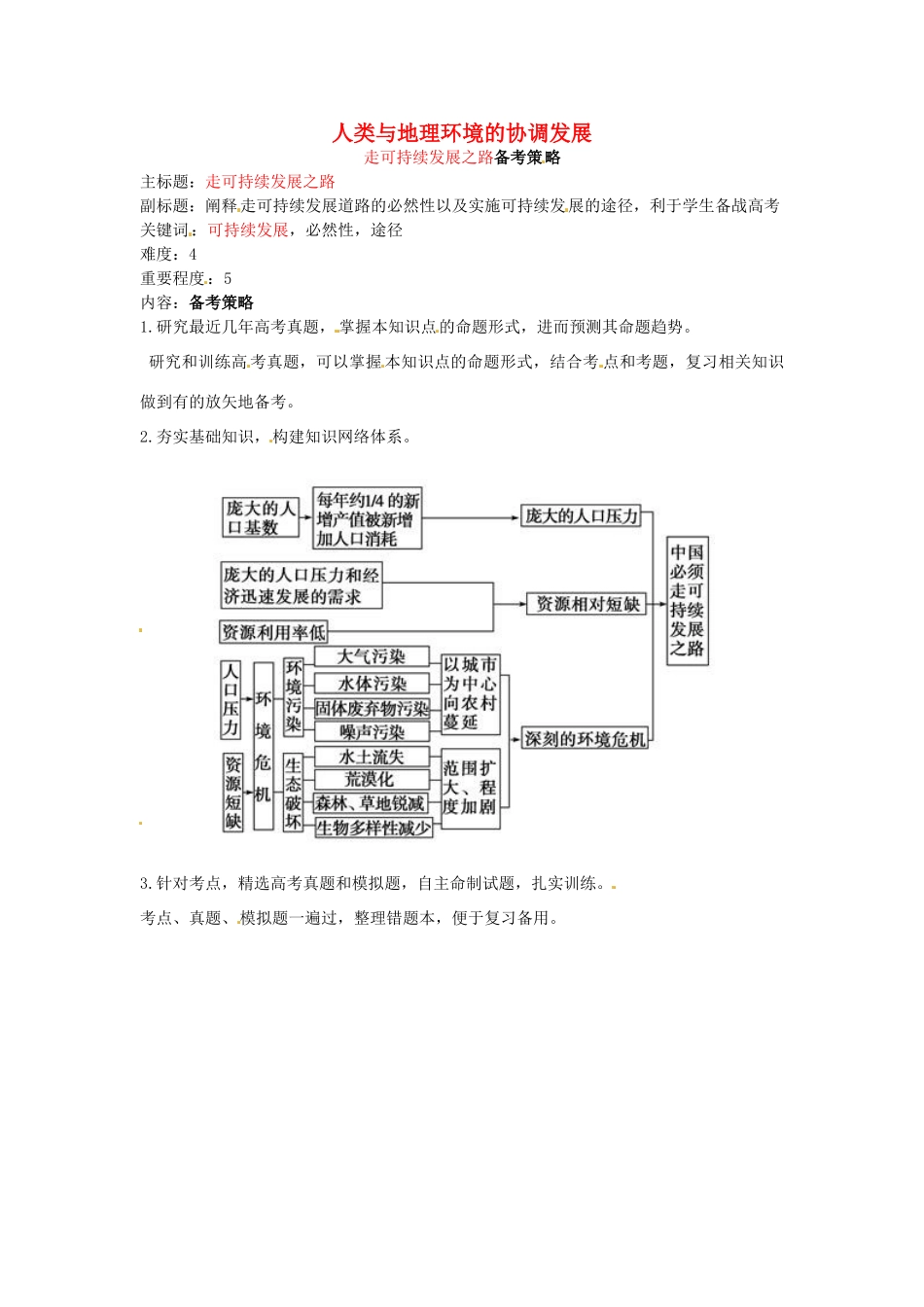 人类与地理环境的协调发展
走可持续发展之路备考策略

主标题：走可持续发展之路
副标题：阐释走可持续发展道路的必然性以及实施可持续发展的途径，利于学生备战高考
关键词：可持续发展，必然性，途径
难度：4
重要程度：5
内容：备考策略

1.研究最近几年高考真题，掌握本知识点的命题形式，进而预测其命题趋势。

研究和训练高考真题，可以掌握本知识点的命题形式，结合考点和考题，复习相关知识做到有的放矢地备考。

2.夯实基础知识，构建知识网络体系。

庞大的人口基数
每年约1/4的新增产值被新增加人口消耗
庞大的人口压力
庞大的人口压力和经济迅速发展的需求
资源利用率低
资源相对短缺
中国必须走可持续发展之路
人口压力
资源短缺
环境危机
环境污染
大气污染
水体污染
固体废弃物污染
噪声污染
以城市为中心向农村蔓延
生态破坏
水土流失
荒漠化
森林、草地锐减
生物多样性减少
范围扩大、程度加剧
深刻的环境危机

3.针对考点，精选高考真题和模拟题，自主命制试题，扎实训练。

考点、真题、模拟题一遍过，整理错题本，便于复习备用。